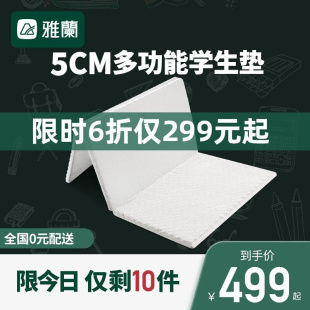 雅蘭

5CM多功能学生垫

限时6折仅299元起

全国0元配送

限今日 仅剩10件

到手价

¥499起